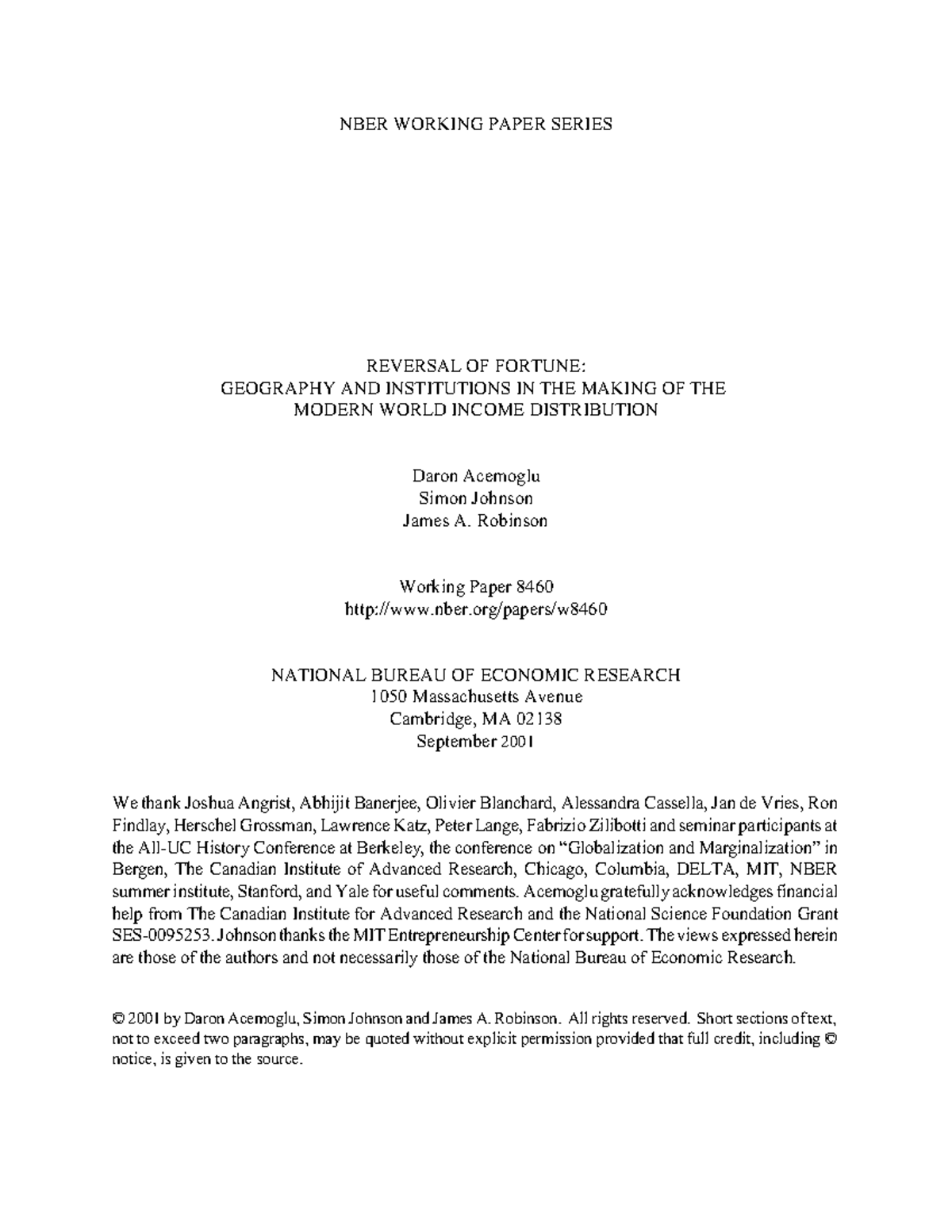 NBER WORKING PAPER SERIES

REVERSAL OF FORTUNE:
GEOGRAPHY AND INSTITUTIONS IN THE MAKING OF THE
MODERN WORLD INCOME DISTRIBUTION

Daron Acemoglu
Simon Johnson
James A. Robinson

Working Paper 8460
http://www.nber.org/papers/w8460

NATIONAL BUREAU OF ECONOMIC RESEARCH
1050 Massachusetts Avenue
Cambridge, MA 02138
September 2001

We thank Joshua Angrist, Abhijit Banerjee, Olivier Blanchard, Alessandra Cassella, Jan de Vries, Ron Findlay, Herschel Grossman, Lawrence Katz, Peter Lange, Fabrizio Zilibotti and seminar participants at the All-UC History Conference at Berkeley, the conference on "Globalization and Marginalization" in Bergen, The Canadian Institute of Advanced Research, Chicago, Columbia, DELTA, MIT, NBER summer institute, Stanford, and Yale for useful comments. Acemoglu gratefully acknowledges financial help from The Canadian Institute for Advanced Research and the National Science Foundation Grant SES-0095253. Johnson thanks the MIT Entrepreneurship Center for support. The views expressed herein are those of the authors and not necessarily those of the National Bureau of Economic Research.

© 2001 by Daron Acemoglu, Simon Johnson and James A. Robinson. All rights reserved. Short sections of text, not to exceed two paragraphs, may be quoted without explicit permission provided that full credit, including © notice, is given to the source.